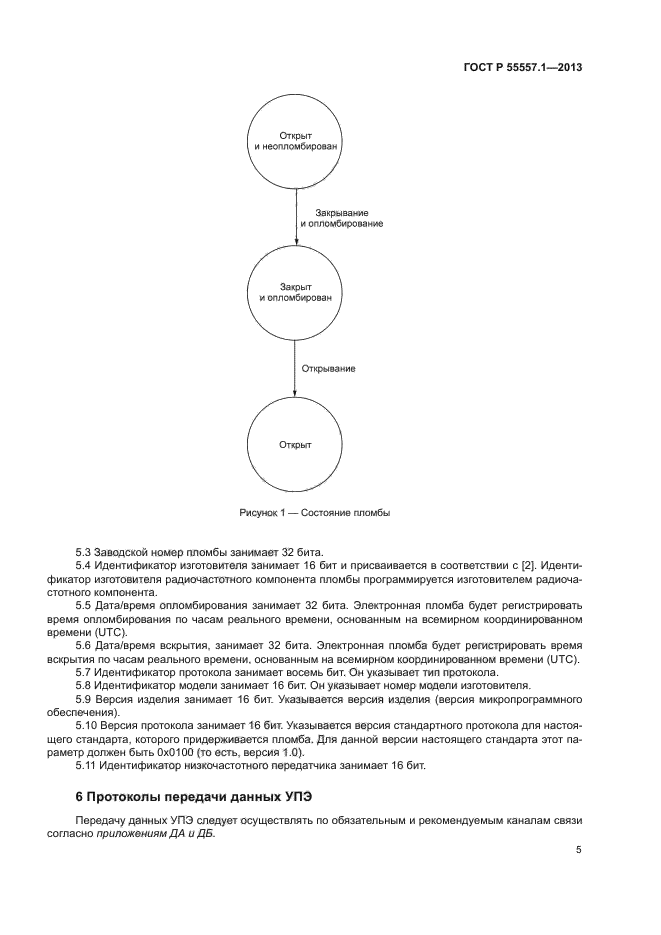 ГОСТ Р 55557.1—2013

Открыт и неопломбирован

Закрывание и опломбирование

Закрыт и опломбирован

Открывание

Открыт

Рисунок 1 — Состояние пломбы

5.3 Заводской номер пломбы занимает 32 бита.

5.4 Идентификатор изготовителя занимает 16 бит и присваивается в соответствии с [2]. Идентификатор изготовителя радиочастотного компонента пломбы программируется изготовителем радиочастотного компонента.

5.5 Дата/время опломбирования занимает 32 бита. Электронная пломба будет регистрировать время опломбирования по часам реального времени, основанным на всемирном координированном времени (UTC).

5.6 Дата/время вскрытия, занимает 32 бита. Электронная пломба будет регистрировать время вскрытия по часам реального времени, основанным на всемирном координированном времени (UTC).

5.7 Идентификатор протокола занимает восемь бит. Он указывает тип протокола.

5.8 Идентификатор модели занимает 16 бит. Он указывает номер модели изготовителя.

5.9 Версия изделия занимает 16 бит. Указывается версия изделия (версия микропрограммного обеспечения).

5.10 Версия протокола занимает 16 бит. Указывается версия стандартного протокола для настоящего стандарта, которого придерживается пломба. Для данной версии настоящего стандарта этот параметр должен быть 0x0100 (то есть, версия 1.0).

5.11 Идентификатор низкочастотного передатчика занимает 16 бит.

6 Протоколы передачи данных УПЭ

Передачу данных УПЭ следует осуществлять по обязательным и рекомендуемым каналам связи согласно приложениям ДА и ДБ.

5